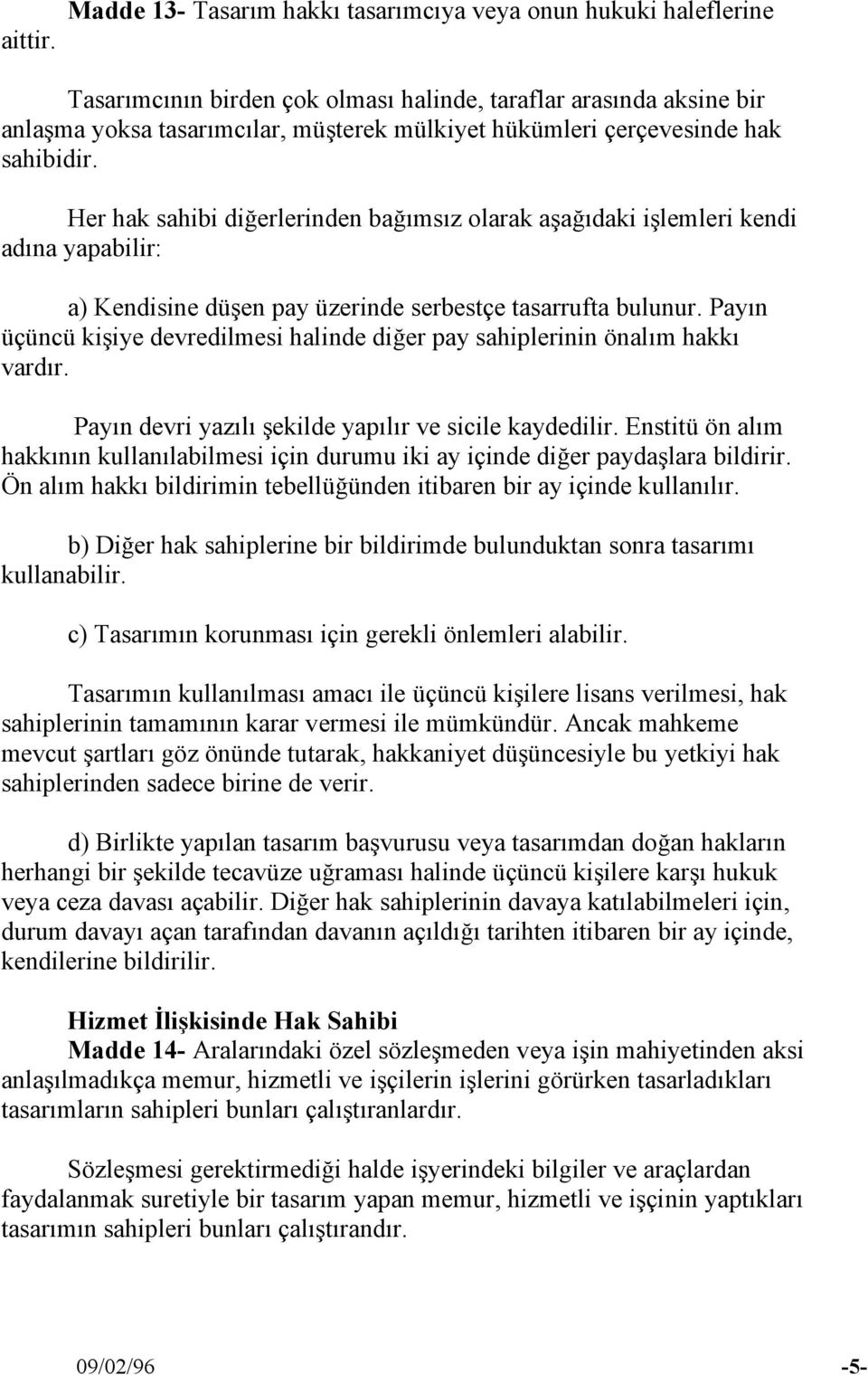 Madde 13- Tasarım hakkı tasarımcıya veya onun hukuki haleflerine aittir.

Tasarımcının birden çok olması halinde, taraflar arasında aksine bir anlaşma yoksa tasarımcılar, müşterek mülkiyet hükümleri çerçevesinde hak sahibidir.

Her hak sahibi diğerlerinden bağımsız olarak aşağıdaki işlemleri kendi adına yapabilir:

a) Kendisine düşen pay üzerinde serbestçe tasarrufta bulunur. Payın üçüncü kişiye devredilmesi halinde diğer pay sahiplerinin önalım hakkı vardır.

Payın devri yazılı şekilde yapılır ve sicile kaydedilir. Enstitü ön alım hakkının kullanılabilmesi için durumu iki ay içinde diğer paydaşlara bildirir. Ön alım hakkı bildirimin tebellüğünden itibaren bir ay içinde kullanılır.

b) Diğer hak sahiplerine bir bildirimde bulunduktan sonra tasarımı kullanabilir.

c) Tasarımın korunması için gerekli önlemleri alabilir.

Tasarımın kullanılması amacı ile üçüncü kişilere lisans verilmesi, hak sahiplerinin tamamının karar vermesi ile mümkündür. Ancak mahkeme mevcut şartları göz önünde tutarak, hakkaniyet düşüncesiyle bu yetkiyi hak sahiplerinden sadece birine de verir.

d) Birlikte yapılan tasarım başvurusu veya tasarımdan doğan hakların herhangi bir şekilde tecavüze uğraması halinde üçüncü kişilere karşı hukuk veya ceza davası açabilir. Diğer hak sahiplerinin davaya katılabilmeleri için, durum davayı açan tarafından davanın açıldığı tarihten itibaren bir ay içinde, kendilerine bildirilir.

Hizmet İlişkisinde Hak Sahibi
Madde 14- Aralarındaki özel sözleşmeden veya işin mahiyetinden aksi anlaşılmadıkça memur, hizmetli ve işçilerin işlerini görürken tasarladıkları tasarımların sahipleri bunları çalıştıranlardır.

Sözleşmesi gerektirmediği halde işyerindeki bilgiler ve araçlardan faydalanmak suretiyle bir tasarım yapan memur, hizmetli ve işçinin yaptıkları tasarımın sahipleri bunları çalıştırandır.

09/02/96 -5-